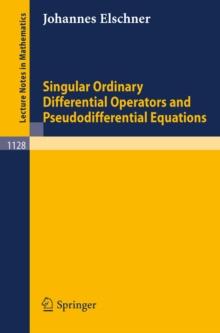 Lecture Notes in Mathematics

Johannes Elschner

Singular Ordinary Differential Operators and Pseudodifferential Equations

1128

Springer